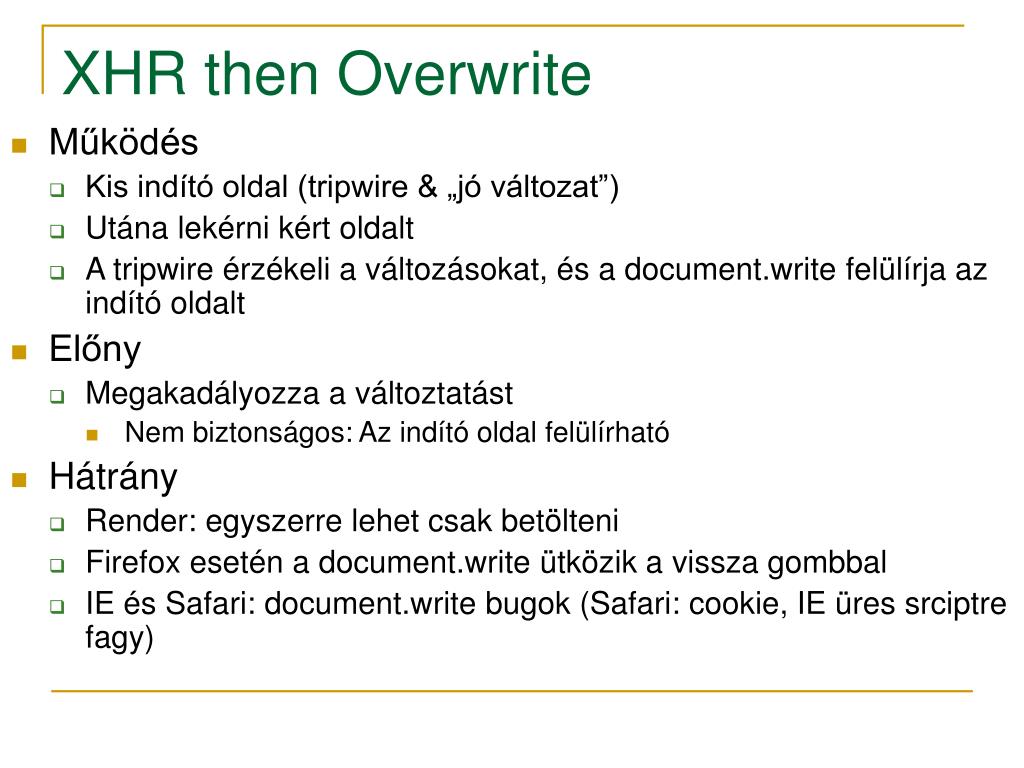 XHR then Overwrite

Működés

Kis indító oldal (tripwire & „jó változat”)

Utána lekérni kért oldalt

A tripwire érzékeli a változásokat, és a document.write felülírja az indító oldalt

Előny

Megakadályozza a változtatást

Nem biztonságos: Az indító oldal felülírható

Hátrány

Render: egyszerre lehet csak betölteni

Firefox esetén a document.write ütközik a vissza gombbal

IE és Safari: document.write bugok (Safari: cookie, IE üres srciptre fagy)